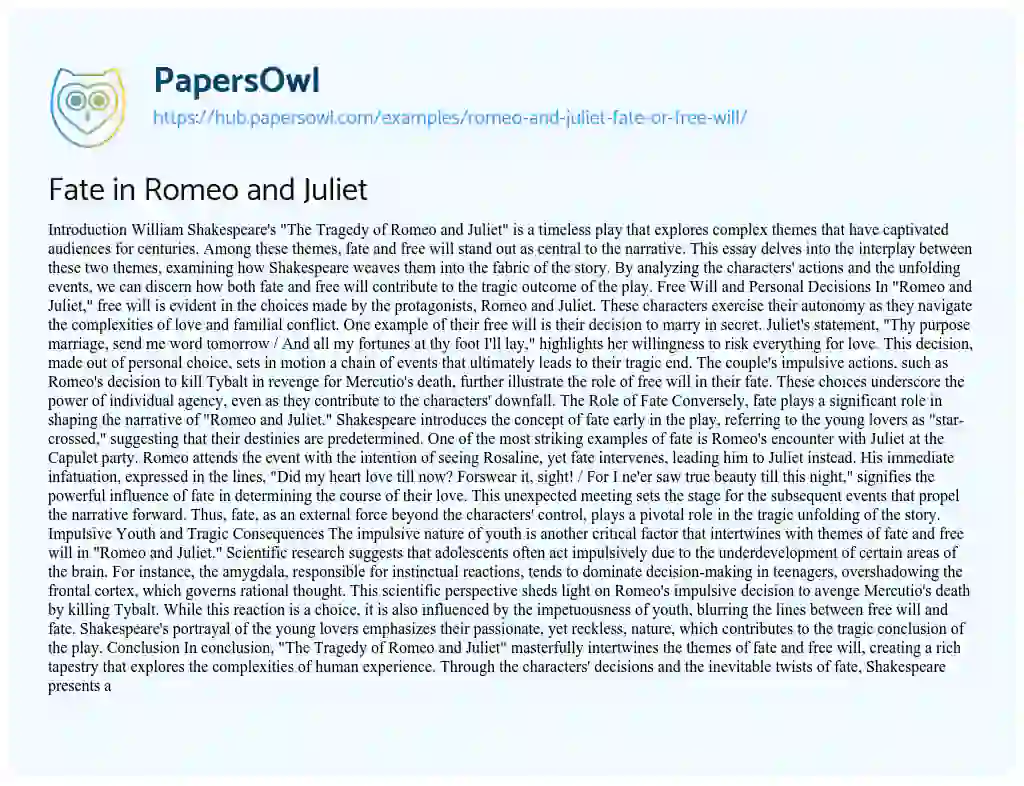 PapersOwl
https://hub.papersowl.com/examples/romeo-and-juliet-fate-or-free-will/

Fate in Romeo and Juliet

Introduction William Shakespeare's "The Tragedy of Romeo and Juliet" is a timeless play that explores complex themes that have captivated audiences for centuries. Among these themes, fate and free will stand out as central to the narrative. This essay delves into the interplay between these two themes, examining how Shakespeare weaves them into the fabric of the story. By analyzing the characters' actions and the unfolding events, we can discern how both fate and free will contribute to the tragic outcome of the play. Free Will and Personal Decisions In "Romeo and Juliet," free will is evident in the choices made by the protagonists, Romeo and Juliet. These characters exercise their autonomy as they navigate the complexities of love and familial conflict. One example of their free will is their decision to marry in secret. Juliet's statement, "Thy purpose marriage, send me word tomorrow / And all my fortunes at thy foot I'll lay," highlights her willingness to risk everything for love. This decision, made out of personal choice, sets in motion a chain of events that ultimately leads to their tragic end. The couple's impulsive actions, such as Romeo's decision to kill Tybalt in revenge for Mercutio's death, further illustrate the role of free will in their fate. These choices underscore the power of individual agency, even as they contribute to the characters' downfall. The Role of Fate Conversely, fate plays a significant role in shaping the narrative of "Romeo and Juliet." Shakespeare introduces the concept of fate early in the play, referring to the young lovers as "star-crossed," suggesting that their destinies are predetermined. One of the most striking examples of fate is Romeo's encounter with Juliet at the Capulet party. Romeo attends the event with the intention of seeing Rosaline, yet fate intervenes, leading him to Juliet instead. His immediate infatuation, expressed in the lines, "Did my heart love till now? Forswear it, sight! / For I ne'er saw true beauty till this night," signifies the powerful influence of fate in determining the course of their love. This unexpected meeting sets the stage for the subsequent events that propel the narrative forward. Thus, fate, as an external force beyond the characters' control, plays a pivotal role in the tragic unfolding of the story. Impulsive Youth and Tragic Consequences The impulsive nature of youth is another critical factor that intertwines with themes of fate and free will in "Romeo and Juliet." Scientific research suggests that adolescents often act impulsively due to the underdevelopment of certain areas of the brain. For instance, the amygdala, responsible for instinctual reactions, tends to dominate decision-making in teenagers, overshadowing the frontal cortex, which governs rational thought. This scientific perspective sheds light on Romeo's impulsive decision to avenge Mercutio's death by killing Tybalt. While this reaction is a choice, it is also influenced by the impetuousness of youth, blurring the lines between free will and fate. Shakespeare's portrayal of the young lovers emphasizes their passionate, yet reckless, nature, which contributes to the tragic conclusion of the play. Conclusion In conclusion, "The Tragedy of Romeo and Juliet" masterfully intertwines the themes of fate and free will, creating a rich tapestry that explores the complexities of human experience. Through the characters' decisions and the inevitable twists of fate, Shakespeare presents a